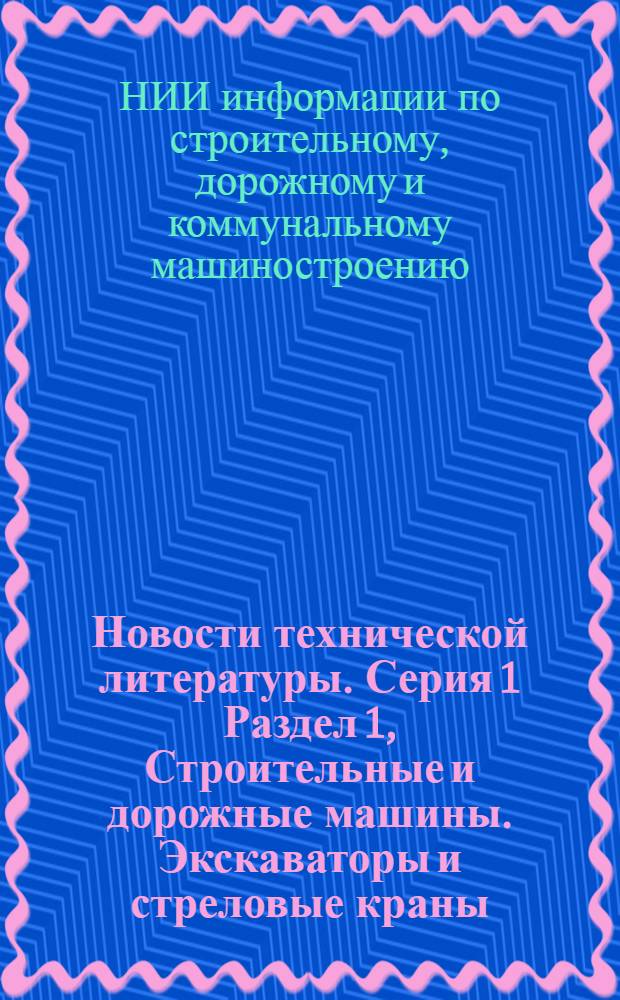 НИИ информации по строительному, дорожному и коммунальному машиностроению

Новости технической литературы. Серия 1 Раздел 1, Строительные и дорожные машины. Экскаваторы и стреловые краны